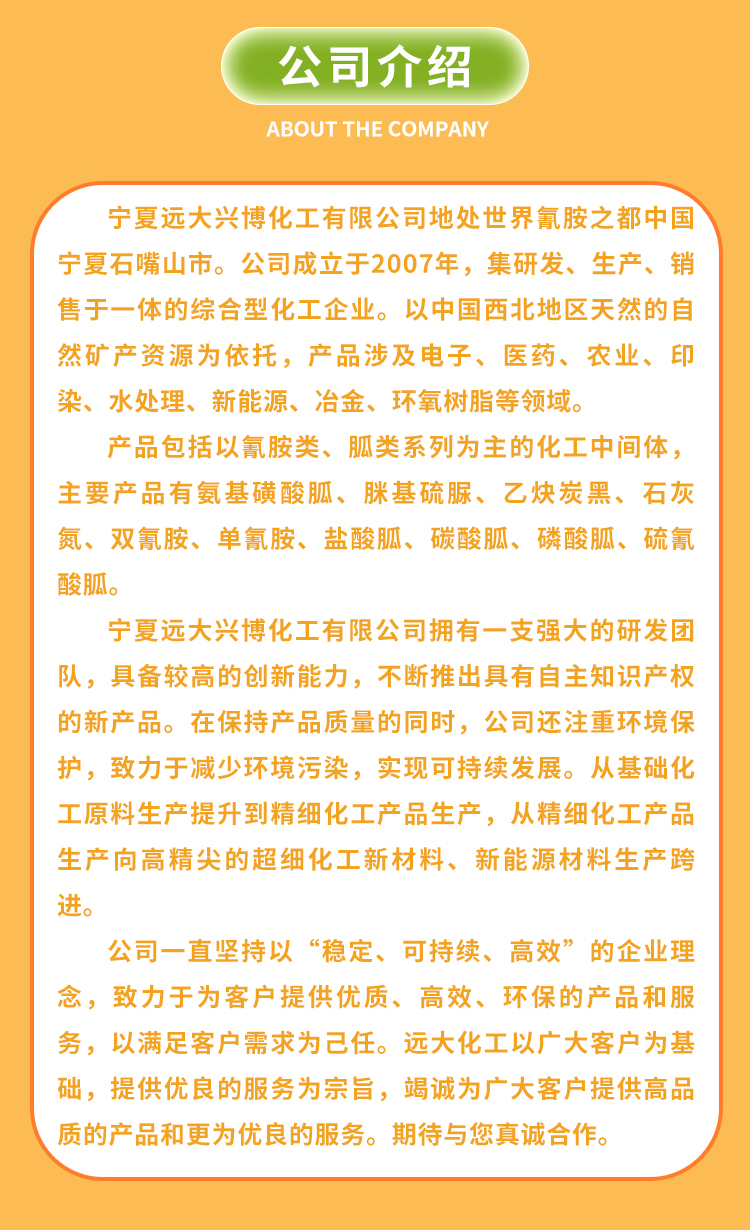 公司介绍

ABOUT THE COMPANY

宁夏远大兴博化工有限公司地处世界氰胺之都中国宁夏石嘴山市。公司成立于2007年，集研发、生产、销售于一体的综合型化工企业。以中国西北地区天然的自然矿产资源为依托，产品涉及电子、医药、农业、印染、水处理、新能源、冶金、环氧树脂等领域。

产品包括以氰胺类、胍类系列为主的化工中间体，主要产品有氨基磺酸胍、脒基硫脲、乙炔炭黑、石灰氮、双氰胺、单氰胺、盐酸胍、碳酸胍、磷酸胍、硫氰酸胍。

宁夏远大兴博化工有限公司拥有一支强大的研发团队，具备较高的创新能力，不断推出具有自主知识产权的新产品。在保持产品质量的同时，公司还注重环境保护，致力于减少环境污染，实现可持续发展。从基础化工原料生产提升到精细化工产品生产，从精细化工产品生产向高精尖的超细化工新材料、新能源材料生产跨进。

公司一直坚持以“稳定、可持续、高效”的企业理念，致力于为客户提供优质、高效、环保的产品和服务，以满足客户需求为己任。远大化工以广大客户为基础，提供优良的服务为宗旨，竭诚为广大客户提供高品质的产品和更为优良的服务。期待与您真诚合作。